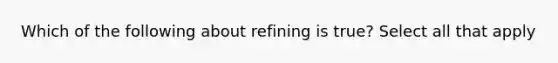 Which of the following about refining is true? Select all that apply